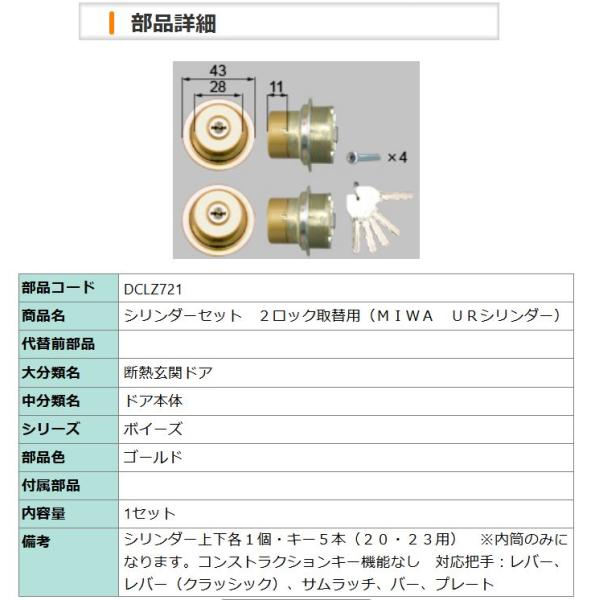 部品詳細

43
28
11
×4

| 部品コード | DCLZ721 |
|---|---|
| 商品名 | シリンダーセット　２ロック取替用（ＭＩＷＡ　ＵＲシリンダー） |
| 代替前部品 | |
| 大分類名 | 断熱玄関ドア |
| 中分類名 | ドア本体 |
| シリーズ | ボイーズ |
| 部品色 | ゴールド |
| 付属部品 | |
| 内容量 | 1セット |
| 備考 | シリンダー上下各１個・キー５本（２０・２３用）　※内筒のみになります。コンストラクションキー機能なし　対応把手：レバー、レバー（クラッシック）、サムラッチ、バー、プレート |